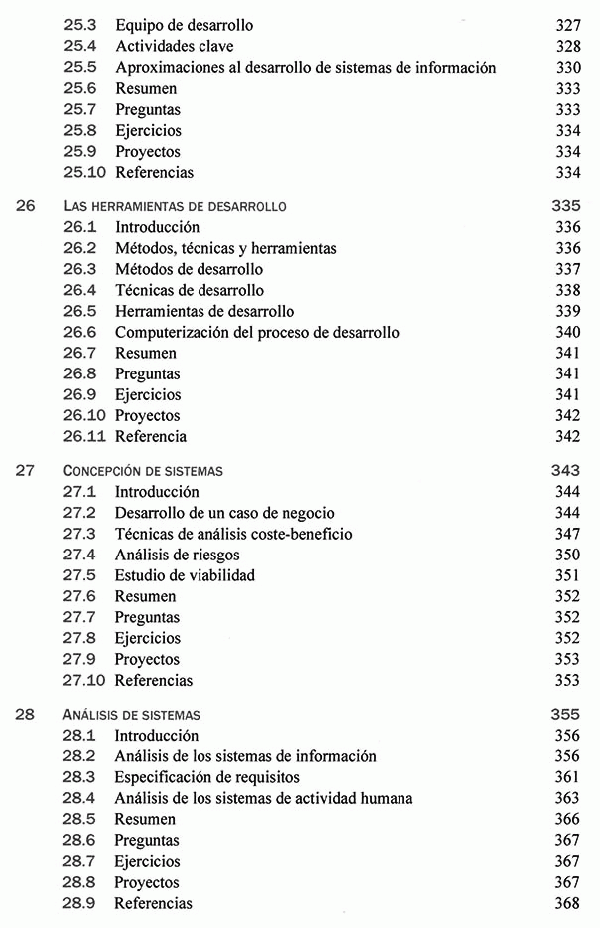 25.3 Equipo de desarrollo 327
25.4 Actividades clave 328
25.5 Aproximaciones al desarrollo de sistemas de información 330
25.6 Resumen 333
25.7 Preguntas 333
25.8 Ejercicios 334
25.9 Proyectos 334
25.10 Referencias 334

26 LAS HERRAMIENTAS DE DESARROLLO 335
26.1 Introducción 336
26.2 Métodos, técnicas y herramientas 336
26.3 Métodos de desarrollo 337
26.4 Técnicas de desarrollo 338
26.5 Herramientas de desarrollo 339
26.6 Computerización del proceso de desarrollo 340
26.7 Resumen 341
26.8 Preguntas 341
26.9 Ejercicios 341
26.10 Proyectos 342
26.11 Referencia 342

27 CONCEPCIÓN DE SISTEMAS 343
27.1 Introducción 344
27.2 Desarrollo de un caso de negocio 344
27.3 Técnicas de análisis coste-beneficio 347
27.4 Análisis de riesgos 350
27.5 Estudio de viabilidad 351
27.6 Resumen 352
27.7 Preguntas 352
27.8 Ejercicios 352
27.9 Proyectos 353
27.10 Referencias 353

28 ANÁLISIS DE SISTEMAS 355
28.1 Introducción 356
28.2 Análisis de los sistemas de información 356
28.3 Especificación de requisitos 361
28.4 Análisis de los sistemas de actividad humana 363
28.5 Resumen 366
28.6 Preguntas 367
28.7 Ejercicios 367
28.8 Proyectos 367
28.9 Referencias 368